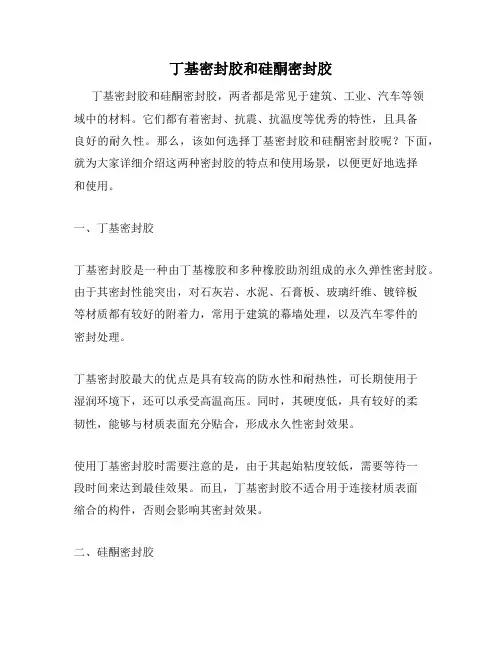 丁基密封胶和硅酮密封胶

丁基密封胶和硅酮密封胶，两者都是常见于建筑、工业、汽车等领域中的材料。它们都有着密封、抗震、抗温度等优秀的特性，且具备良好的耐久性。那么，该如何选择丁基密封胶和硅酮密封胶呢？下面，就为大家详细介绍这两种密封胶的特点和使用场景，以便更好地选择和使用。

一、丁基密封胶

丁基密封胶是一种由丁基橡胶和多种橡胶助剂组成的永久弹性密封胶。由于其密封性能突出，对石灰岩、水泥、石膏板、玻璃纤维、镀锌板等材质都有较好的附着力，常用于建筑的幕墙处理，以及汽车零件的密封处理。

丁基密封胶最大的优点是具有较高的防水性和耐热性，可长期使用于湿润环境下，还可以承受高温高压。同时，其硬度低，具有较好的柔韧性，能够与材质表面充分贴合，形成永久性密封效果。

使用丁基密封胶时需要注意的是，由于其起始粘度较低，需要等待一段时间来达到最佳效果。而且，丁基密封胶不适合用于连接材质表面缩合的构件，否则会影响其密封效果。

二、硅酮密封胶